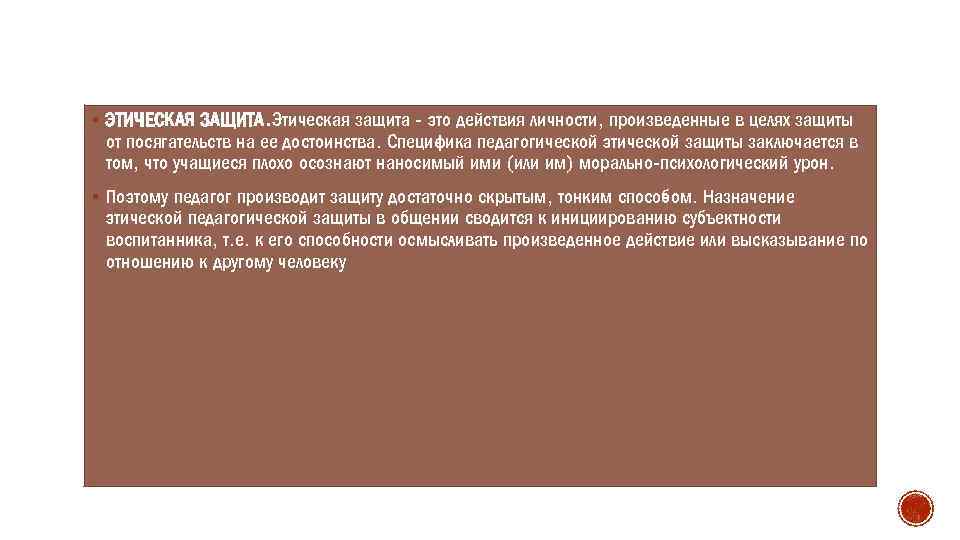 ▪ ЭТИЧЕСКАЯ ЗАЩИТА.Этическая защита - это действия личности, произведенные в целях защиты от посягательств на ее достоинства. Специфика педагогической этической защиты заключается в том, что учащиеся плохо осознают наносимый ими (или им) морально-психологический урон.

▪ Поэтому педагог производит защиту достаточно скрытым, тонким способом. Назначение этической педагогической защиты в общении сводится к инициированию субъектности воспитанника, т.е. к его способности осмысливать произведенное действие или высказывание по отношению к другому человеку